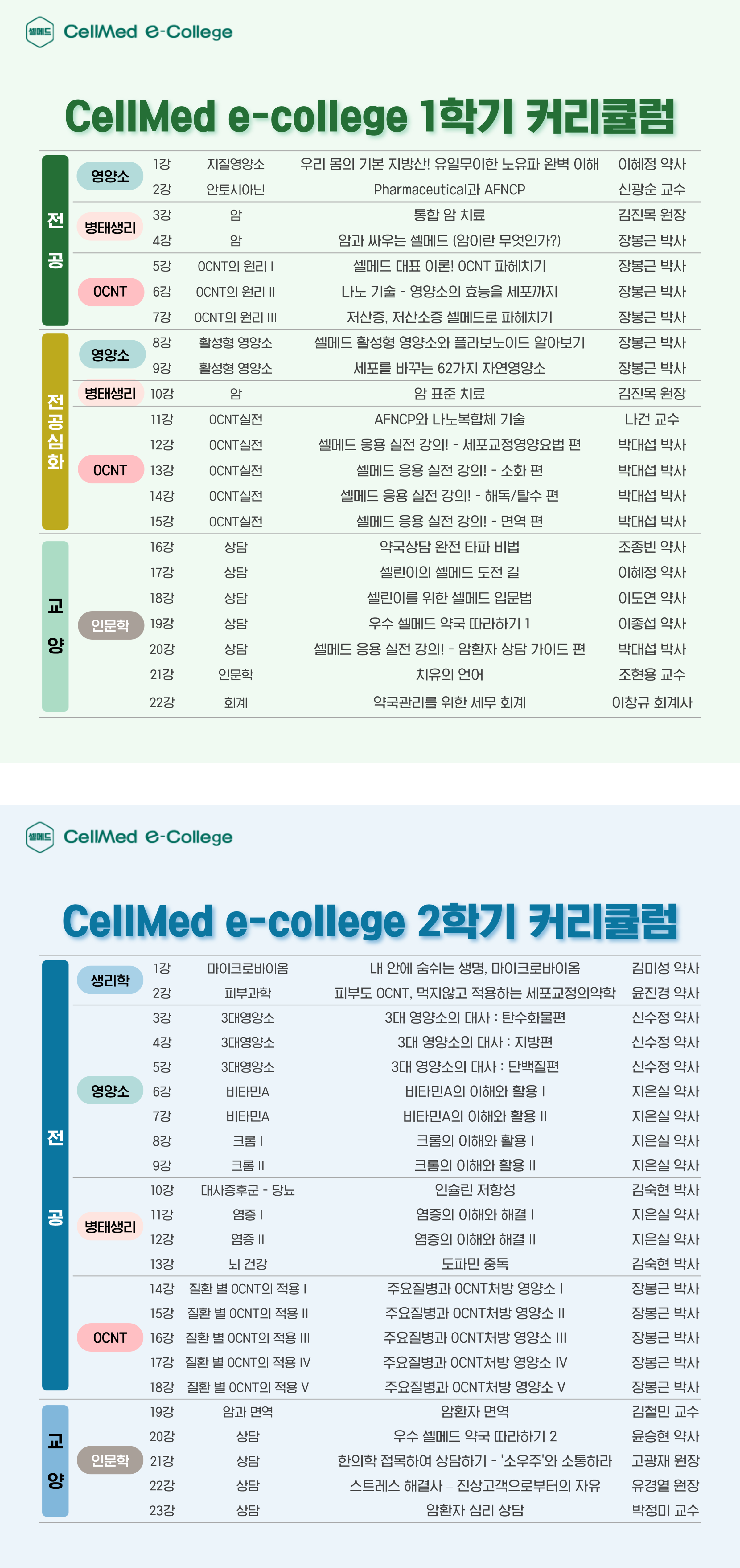 셀메드 CellMed e-College

CellMed e-college 1학기 커리큘럼

| | | | | | |
|---|---|---|---|---|---|
| 전공 | 영양소 | 1강 | 지질영양소 | 우리 몸의 기본 지방산! 유일무이한 노유파 완벽 이해 | 이혜정 약사 |
| | | 2강 | 안토시아닌 | Pharmaceutical과 AFNCP | 신광순 교수 |
| | 병태생리 | 3강 | 암 | 통합 암 치료 | 김진목 원장 |
| | | 4강 | 암 | 암과 싸우는 셀메드 (암이란 무엇인가?) | 장봉근 박사 |
| | OCNT | 5강 | OCNT의 원리 I | 셀메드 대표 이론! OCNT 파헤치기 | 장봉근 박사 |
| | | 6강 | OCNT의 원리 II | 나노 기술 - 영양소의 효능을 세포까지 | 장봉근 박사 |
| | | 7강 | OCNT의 원리 III | 저산증, 저산소증 셀메드로 파헤치기 | 장봉근 박사 |
| 전공심화 | 영양소 | 8강 | 활성형 영양소 | 셀메드 활성형 영양소와 플라보노이드 알아보기 | 장봉근 박사 |
| | | 9강 | 활성형 영양소 | 세포를 바꾸는 62가지 자연영양소 | 장봉근 박사 |
| | 병태생리 | 10강 | 암 | 암 표준 치료 | 김진목 원장 |
| | OCNT | 11강 | OCNT실전 | AFNCP와 나노복합체 기술 | 나건 교수 |
| | | 12강 | OCNT실전 | 셀메드 응용 실전 강의! - 세포교정영양요법 편 | 박대섭 박사 |
| | | 13강 | OCNT실전 | 셀메드 응용 실전 강의! - 소화 편 | 박대섭 박사 |
| | | 14강 | OCNT실전 | 셀메드 응용 실전 강의! - 해독/탈수 편 | 박대섭 박사 |
| | | 15강 | OCNT실전 | 셀메드 응용 실전 강의! - 면역 편 | 박대섭 박사 |
| 교양 | 인문학 | 16강 | 상담 | 약국상담 완전 타파 비법 | 조종빈 약사 |
| | | 17강 | 상담 | 셀린이의 셀메드 도전 길 | 이혜정 약사 |
| | | 18강 | 상담 | 셀린이를 위한 셀메드 입문법 | 이도연 약사 |
| | | 19강 | 상담 | 우수 셀메드 약국 따라하기 1 | 이종섭 약사 |
| | | 20강 | 상담 | 셀메드 응용 실전 강의! - 암환자 상담 가이드 편 | 박대섭 박사 |
| | | 21강 | 인문학 | 치유의 언어 | 조현용 교수 |
| | | 22강 | 회계 | 약국관리를 위한 세무 회계 | 이창규 회계사 |

셀메드 CellMed e-College

CellMed e-college 2학기 커리큘럼

| | | | | | |
|---|---|---|---|---|---|
| 전공 | 생리학 | 1강 | 마이크로바이옴 | 내 안에 숨쉬는 생명, 마이크로바이옴 | 김미성 약사 |
| | | 2강 | 피부과학 | 피부도 OCNT, 먹지않고 적용하는 세포교정의약학 | 윤진경 약사 |
| | 영양소 | 3강 | 3대영양소 | 3대 영양소의 대사 : 탄수화물편 | 신수정 약사 |
| | | 4강 | 3대영양소 | 3대 영양소의 대사 : 지방편 | 신수정 약사 |
| | | 5강 | 3대영양소 | 3대 영양소의 대사 : 단백질편 | 신수정 약사 |
| | | 6강 | 비타민A | 비타민A의 이해와 활용 I | 지은실 약사 |
| | | 7강 | 비타민A | 비타민A의 이해와 활용 II | 지은실 약사 |
| | | 8강 | 크롬 I | 크롬의 이해와 활용 I | 지은실 약사 |
| | | 9강 | 크롬 II | 크롬의 이해와 활용 II | 지은실 약사 |
| | 병태생리 | 10강 | 대사증후군 - 당뇨 | 인슐린 저항성 | 김숙현 박사 |
| | | 11강 | 염증 I | 염증의 이해와 해결 I | 지은실 약사 |
| | | 12강 | 염증 II | 염증의 이해와 해결 II | 지은실 약사 |
| | | 13강 | 뇌 건강 | 도파민 중독 | 김숙현 박사 |
| | OCNT | 14강 | 질환 별 OCNT의 적용 I | 주요질병과 OCNT처방 영양소 I | 장봉근 박사 |
| | | 15강 | 질환 별 OCNT의 적용 II | 주요질병과 OCNT처방 영양소 II | 장봉근 박사 |
| | | 16강 | 질환 별 OCNT의 적용 III | 주요질병과 OCNT처방 영양소 III | 장봉근 박사 |
| | | 17강 | 질환 별 OCNT의 적용 IV | 주요질병과 OCNT처방 영양소 IV | 장봉근 박사 |
| | | 18강 | 질환 별 OCNT의 적용 V | 주요질병과 OCNT처방 영양소 V | 장봉근 박사 |
| 교양 | 인문학 | 19강 | 암과 면역 | 암환자 면역 | 김철민 교수 |
| | | 20강 | 상담 | 우수 셀메드 약국 따라하기 2 | 윤승현 약사 |
| | | 21강 | 상담 | 한의학 접목하여 상담하기 - '소우주'와 소통하라 | 고광재 원장 |
| | | 22강 | 상담 | 스트레스 해결사 – 진상고객으로부터의 자유 | 유경열 원장 |
| | | 23강 | 상담 | 암환자 심리 상담 | 박정미 교수 |